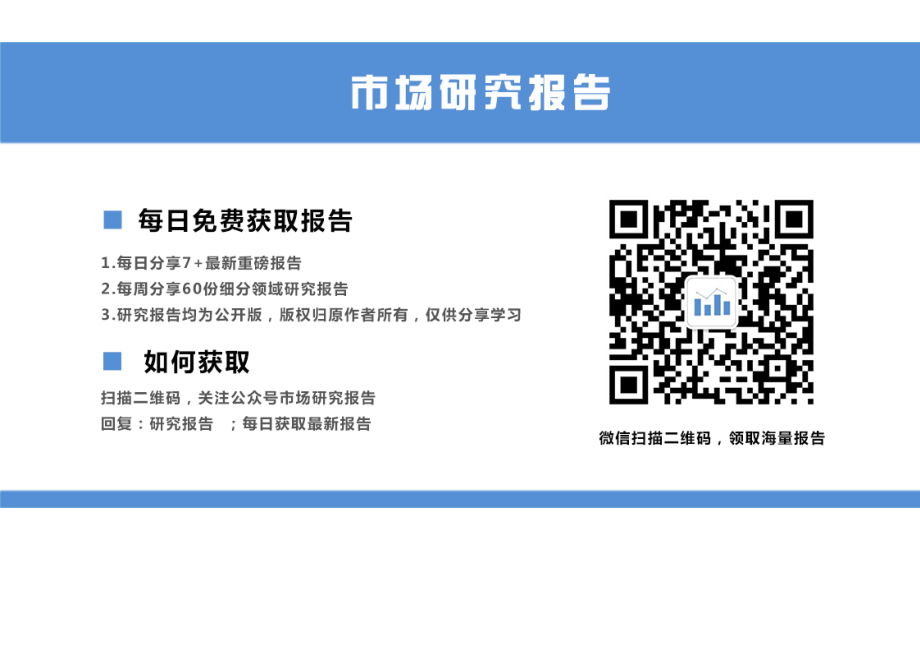 市场研究报告

每日免费获取报告

1.每日分享7+最新重磅报告
2.每周分享60份细分领域研究报告
3.研究报告均为公开版，版权归原作者所有，仅供分享学习

如何获取

扫描二维码，关注公众号市场研究报告
回复：研究报告 ；每日获取最新报告

微信扫描二维码，领取海量报告